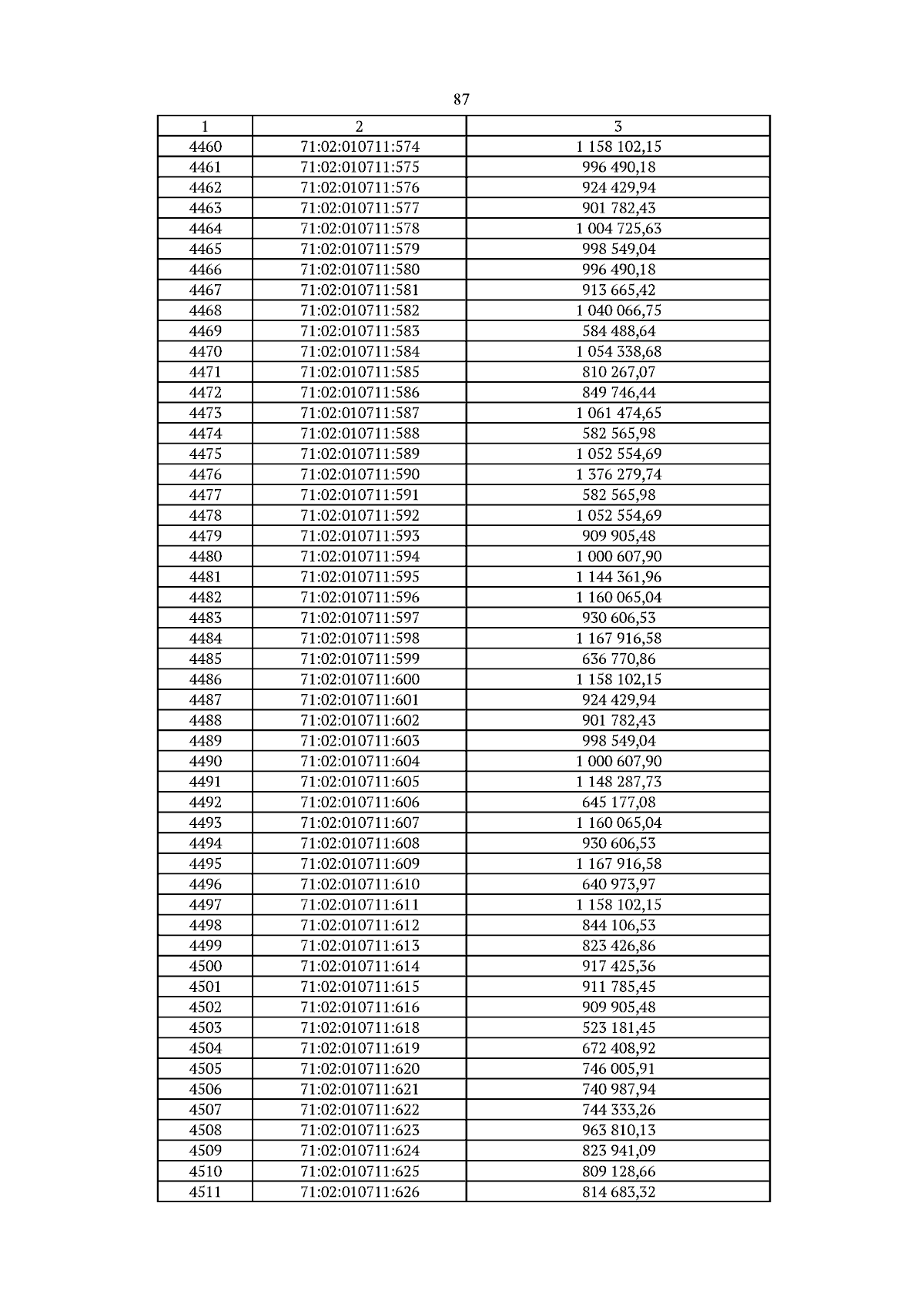 87

| 1 | 2 | 3 |
|---|---|---|
| 4460 | 71:02:010711:574 | 1 158 102,15 |
| 4461 | 71:02:010711:575 | 996 490,18 |
| 4462 | 71:02:010711:576 | 924 429,94 |
| 4463 | 71:02:010711:577 | 901 782,43 |
| 4464 | 71:02:010711:578 | 1 004 725,63 |
| 4465 | 71:02:010711:579 | 998 549,04 |
| 4466 | 71:02:010711:580 | 996 490,18 |
| 4467 | 71:02:010711:581 | 913 665,42 |
| 4468 | 71:02:010711:582 | 1 040 066,75 |
| 4469 | 71:02:010711:583 | 584 488,64 |
| 4470 | 71:02:010711:584 | 1 054 338,68 |
| 4471 | 71:02:010711:585 | 810 267,07 |
| 4472 | 71:02:010711:586 | 849 746,44 |
| 4473 | 71:02:010711:587 | 1 061 474,65 |
| 4474 | 71:02:010711:588 | 582 565,98 |
| 4475 | 71:02:010711:589 | 1 052 554,69 |
| 4476 | 71:02:010711:590 | 1 376 279,74 |
| 4477 | 71:02:010711:591 | 582 565,98 |
| 4478 | 71:02:010711:592 | 1 052 554,69 |
| 4479 | 71:02:010711:593 | 909 905,48 |
| 4480 | 71:02:010711:594 | 1 000 607,90 |
| 4481 | 71:02:010711:595 | 1 144 361,96 |
| 4482 | 71:02:010711:596 | 1 160 065,04 |
| 4483 | 71:02:010711:597 | 930 606,53 |
| 4484 | 71:02:010711:598 | 1 167 916,58 |
| 4485 | 71:02:010711:599 | 636 770,86 |
| 4486 | 71:02:010711:600 | 1 158 102,15 |
| 4487 | 71:02:010711:601 | 924 429,94 |
| 4488 | 71:02:010711:602 | 901 782,43 |
| 4489 | 71:02:010711:603 | 998 549,04 |
| 4490 | 71:02:010711:604 | 1 000 607,90 |
| 4491 | 71:02:010711:605 | 1 148 287,73 |
| 4492 | 71:02:010711:606 | 645 177,08 |
| 4493 | 71:02:010711:607 | 1 160 065,04 |
| 4494 | 71:02:010711:608 | 930 606,53 |
| 4495 | 71:02:010711:609 | 1 167 916,58 |
| 4496 | 71:02:010711:610 | 640 973,97 |
| 4497 | 71:02:010711:611 | 1 158 102,15 |
| 4498 | 71:02:010711:612 | 844 106,53 |
| 4499 | 71:02:010711:613 | 823 426,86 |
| 4500 | 71:02:010711:614 | 917 425,36 |
| 4501 | 71:02:010711:615 | 911 785,45 |
| 4502 | 71:02:010711:616 | 909 905,48 |
| 4503 | 71:02:010711:618 | 523 181,45 |
| 4504 | 71:02:010711:619 | 672 408,92 |
| 4505 | 71:02:010711:620 | 746 005,91 |
| 4506 | 71:02:010711:621 | 740 987,94 |
| 4507 | 71:02:010711:622 | 744 333,26 |
| 4508 | 71:02:010711:623 | 963 810,13 |
| 4509 | 71:02:010711:624 | 823 941,09 |
| 4510 | 71:02:010711:625 | 809 128,66 |
| 4511 | 71:02:010711:626 | 814 683,32 |